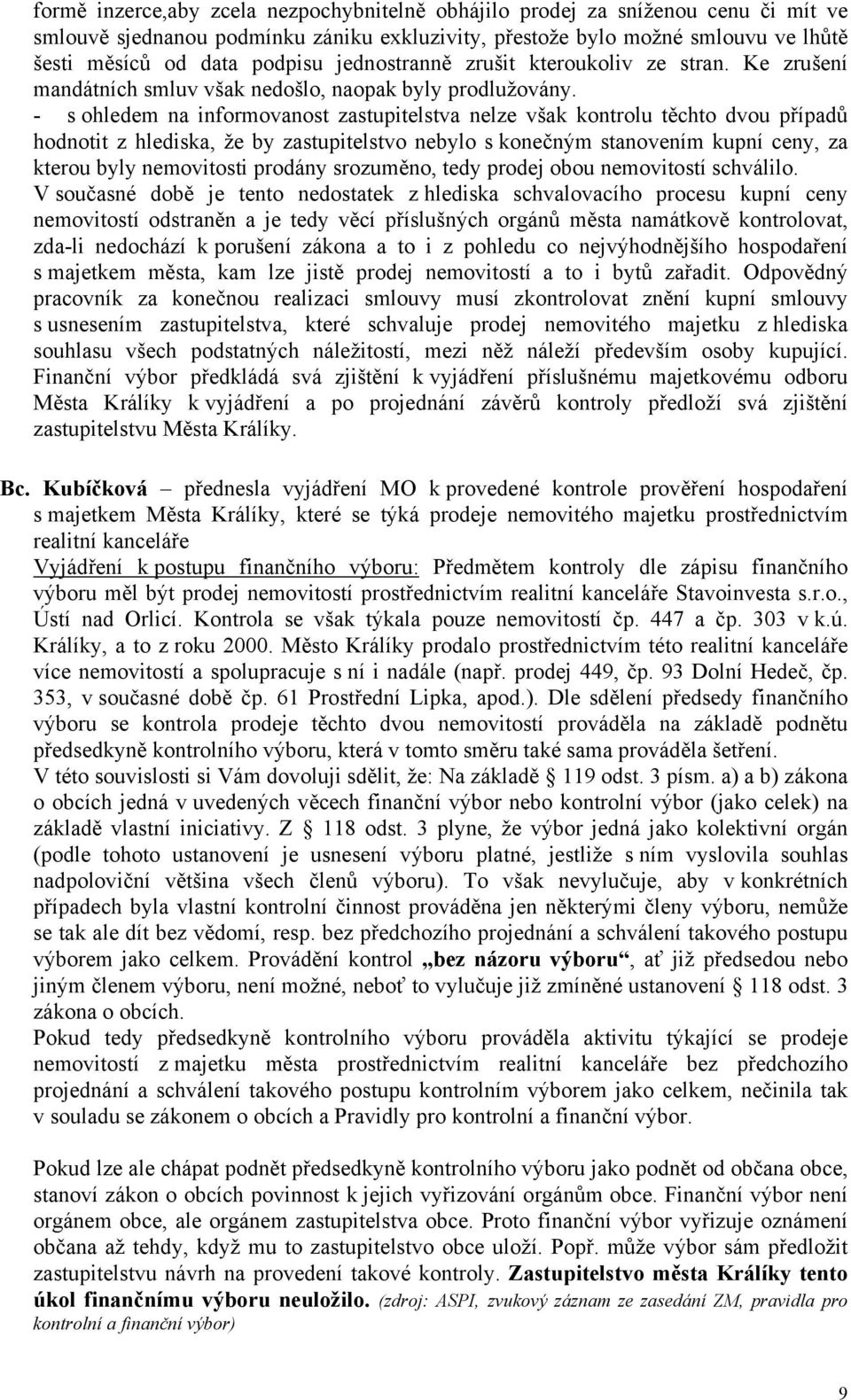 formě inzerce,aby zcela nezpochybnitelně obhájilo prodej za sníženou cenu či mít ve smlouvě sjednanou podmínku zániku exkluzivity, přestože bylo možné smlouvu ve lhůtě šesti měsíců od data podpisu jednostranně zrušit kteroukoliv ze stran. Ke zrušení mandátních smluv však nedošlo, naopak byly prodlužovány.
- s ohledem na informovanost zastupitelstva nelze však kontrolu těchto dvou případů hodnotit z hlediska, že by zastupitelstvo nebylo s konečným stanovením kupní ceny, za kterou byly nemovitosti prodány srozuměno, tedy prodej obou nemovitostí schválilo.
V současné době je tento nedostatek z hlediska schvalovacího procesu kupní ceny nemovitostí odstraněn a je tedy věcí příslušných orgánů města namátkově kontrolovat, zda-li nedochází k porušení zákona a to i z pohledu co nejvýhodnějšího hospodaření s majetkem města, kam lze jistě prodej nemovitostí a to i bytů zařadit. Odpovědný pracovník za konečnou realizaci smlouvy musí zkontrolovat znění kupní smlouvy s usnesením zastupitelstva, které schvaluje prodej nemovitého majetku z hlediska souhlasu všech podstatných náležitostí, mezi něž náleží především osoby kupující. Finanční výbor předkládá svá zjištění k vyjádření příslušnému majetkovému odboru Města Králíky k vyjádření a po projednání závěrů kontroly předloží svá zjištění zastupitelstvu Města Králíky.

Bc. Kubíčková – přednesla vyjádření MO k provedené kontrole prověření hospodaření s majetkem Města Králíky, které se týká prodeje nemovitého majetku prostřednictvím realitní kanceláře
Vyjádření k postupu finančního výboru: Předmětem kontroly dle zápisu finančního výboru měl být prodej nemovitostí prostřednictvím realitní kanceláře Stavoinvesta s.r.o., Ústí nad Orlicí. Kontrola se však týkala pouze nemovitostí čp. 447 a čp. 303 v k.ú. Králíky, a to z roku 2000. Město Králíky prodalo prostřednictvím této realitní kanceláře více nemovitostí a spolupracuje s ní i nadále (např. prodej 449, čp. 93 Dolní Hedeč, čp. 353, v současné době čp. 61 Prostřední Lipka, apod.). Dle sdělení předsedy finančního výboru se kontrola prodeje těchto dvou nemovitostí prováděla na základě podnětu předsedkyně kontrolního výboru, která v tomto směru také sama prováděla šetření.
V této souvislosti si Vám dovoluji sdělit, že: Na základě § 119 odst. 3 písm. a) a b) zákona o obcích jedná v uvedených věcech finanční výbor nebo kontrolní výbor (jako celek) na základě vlastní iniciativy. Z § 118 odst. 3 plyne, že výbor jedná jako kolektivní orgán (podle tohoto ustanovení je usnesení výboru platné, jestliže s ním vyslovila souhlas nadpoloviční většina všech členů výboru). To však nevylučuje, aby v konkrétních případech byla vlastní kontrolní činnost prováděna jen některými členy výboru, nemůže se tak ale dít bez vědomí, resp. bez předchozího projednání a schválení takového postupu výborem jako celkem. Provádění kontrol „bez názoru výboru“, ať již předsedou nebo jiným členem výboru, není možné, neboť to vylučuje již zmíněné ustanovení § 118 odst. 3 zákona o obcích.
Pokud tedy předsedkyně kontrolního výboru prováděla aktivitu týkající se prodeje nemovitostí z majetku města prostřednictvím realitní kanceláře bez předchozího projednání a schválení takového postupu kontrolním výborem jako celkem, nečinila tak v souladu se zákonem o obcích a Pravidly pro kontrolní a finanční výbor.

Pokud lze ale chápat podnět předsedkyně kontrolního výboru jako podnět od občana obce, stanoví zákon o obcích povinnost k jejich vyřizování orgánům obce. Finanční výbor není orgánem obce, ale orgánem zastupitelstva obce. Proto finanční výbor vyřizuje oznámení občana až tehdy, když mu to zastupitelstvo obce uloží. Popř. může výbor sám předložit zastupitelstvu návrh na provedení takové kontroly. Zastupitelstvo města Králíky tento úkol finančnímu výboru neuložilo. (zdroj: ASPI, zvukový záznam ze zasedání ZM, pravidla pro kontrolní a finanční výbor)

9